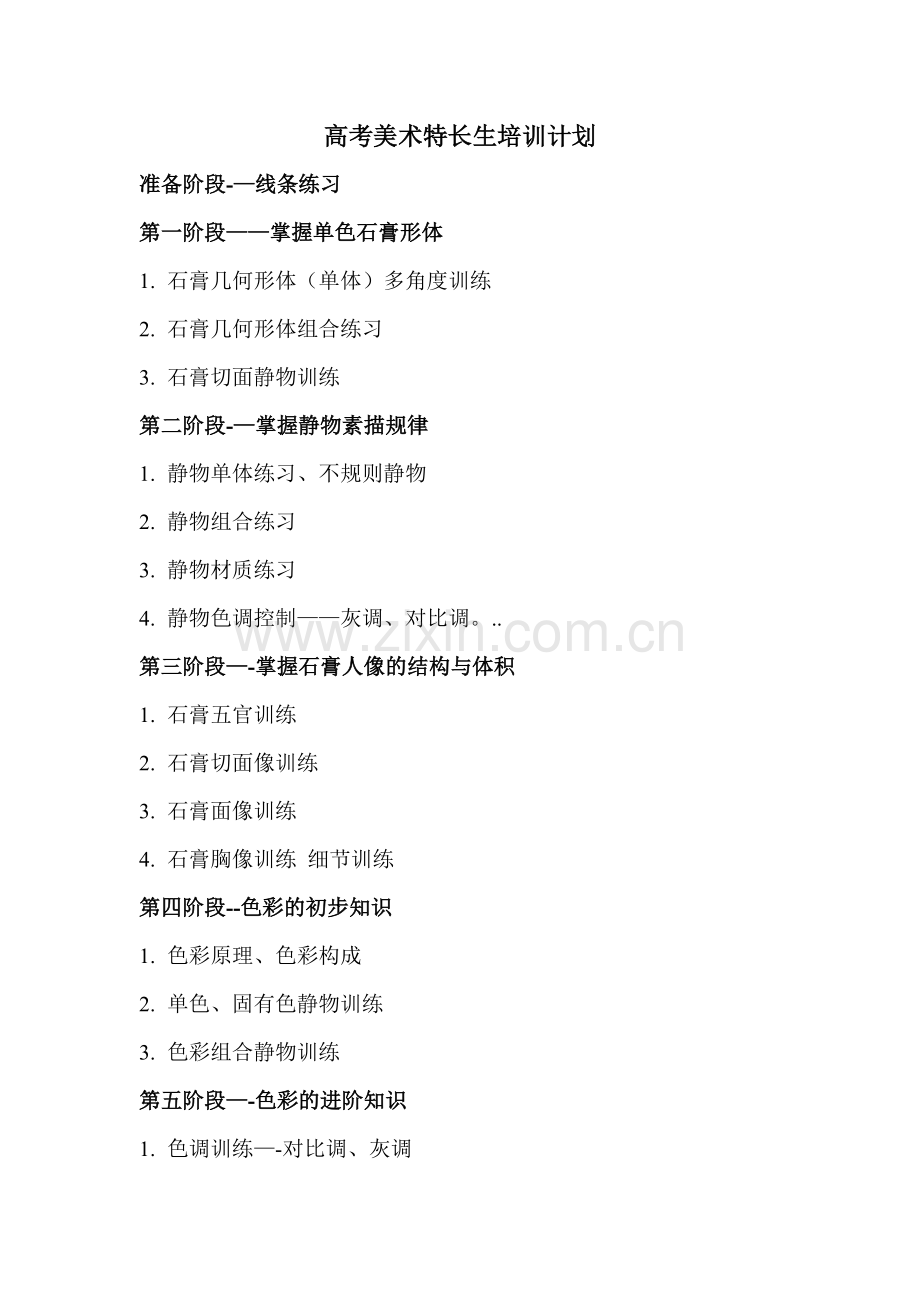 高考美术特长生培训计划

准备阶段-—线条练习

第一阶段——掌握单色石膏形体

1.石膏几何形体（单体）多角度训练

2.石膏几何形体组合练习

3.石膏切面静物训练

第二阶段-—掌握静物素描规律

1.静物单体练习、不规则静物

2.静物组合练习

3.静物材质练习

4.静物色调控制——灰调、对比调。..

第三阶段—-掌握石膏人像的结构与体积

1.石膏五官训练

2.石膏切面像训练

3.石膏面像训练

4.石膏胸像训练 细节训练

第四阶段--色彩的初步知识

1.色彩原理、色彩构成

2.单色、固有色静物训练

3.色彩组合静物训练

第五阶段—-色彩的进阶知识

1.色调训练—-对比调、灰调

www.zixin.com.cn